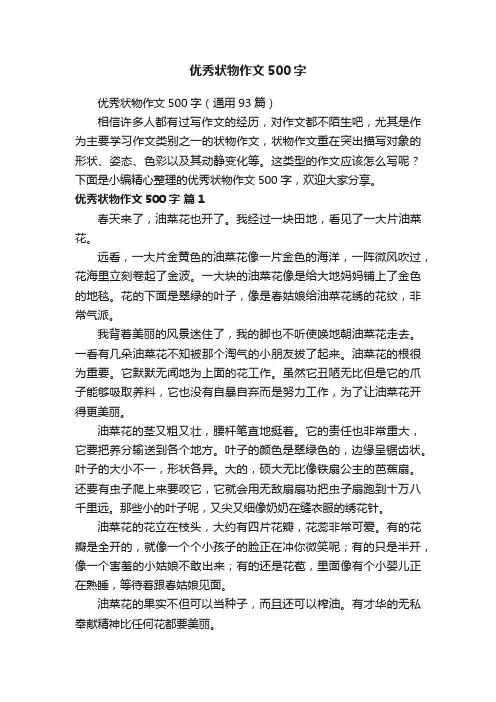 优秀状物作文 500 字

优秀状物作文 500 字（通用 93 篇）

相信许多人都有过写作文的经历，对作文都不陌生吧，尤其是作为主要学习作文类别之一的状物作文，状物作文重在突出描写对象的形状、姿态、色彩以及其动静变化等。这类型的作文应该怎么写呢？下面是小编精心整理的优秀状物作文 500 字，欢迎大家分享。

优秀状物作文 500 字 篇 1

春天来了，油菜花也开了。我经过一块田地，看见了一大片油菜花。

远看，一大片金黄色的油菜花像一片金色的海洋，一阵微风吹过，花海里立刻卷起了金波。一大块的油菜花像是给大地妈妈铺上了金色的地毯。花的下面是翠绿的叶子，像是春姑娘给油菜花绣的花纹，非常气派。

我背着美丽的风景迷住了，我的脚也不听使唤地朝油菜花走去。一看有几朵油菜花不知被那个淘气的小朋友拔了起来。油菜花的根很为重要。它默默无闻地为上面的花工作。虽然它丑陋无比但是它的爪子能够吸取养料，它也没有自暴自弃而是努力工作，为了让油菜花开得更美丽。

油菜花的茎又粗又壮，腰杆笔直地挺着。它的责任也非常重大，它要把养分输送到各个地方。叶子的颜色是翠绿色的，边缘呈锯齿状。叶子的大小不一，形状各异。大的，硕大无比像铁扇公主的芭蕉扇。还要有虫子爬上来要咬它，它就会用无敌扇扇功把虫子扇跑到十万八千里远。那些小的叶子呢，又尖又细像奶奶在缝衣服的绣花针。

油菜花的花立在枝头，大约有四片花瓣，花蕊非常可爱。有的花瓣是全开的，就像一个个小孩子的脸正在冲你微笑呢；有的只是半开，像一个害羞的小姑娘不敢出来；有的还是花苞，里面像有个小婴儿正在熟睡，等待着跟春姑娘见面。

油菜花的果实不但可以当种子，而且还可以榨油。有才华的无私奉献精神比任何花都要美丽。